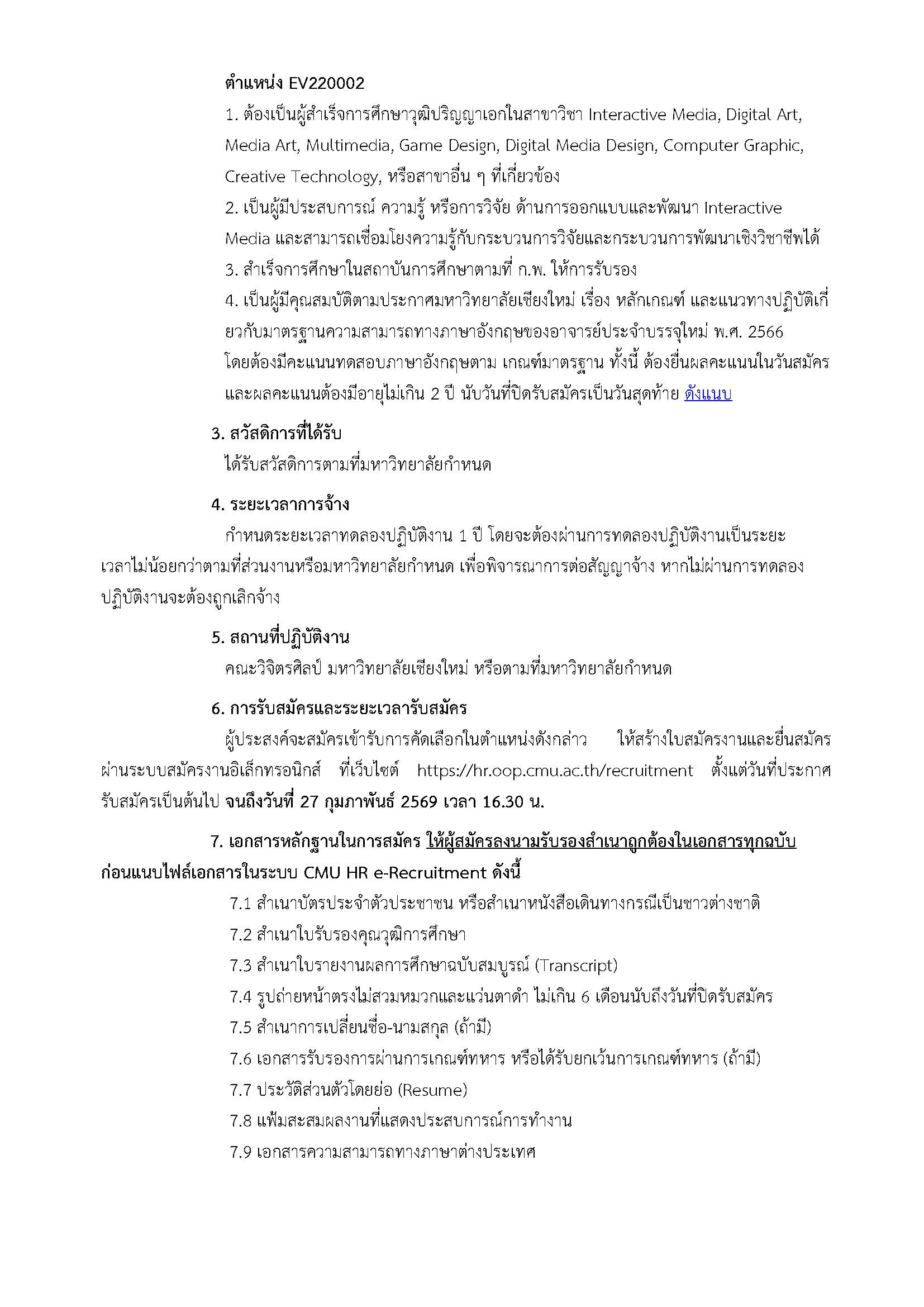 ตำแหน่ง EV220002

1. ต้องเป็นผู้สำเร็จการศึกษาวุฒิปริญญาเอกในสาขาวิชา Interactive Media, Digital Art, Media Art, Multimedia, Game Design, Digital Media Design, Computer Graphic, Creative Technology, หรือสาขาอื่น ๆ ที่เกี่ยวข้อง

2. เป็นผู้มีประสบการณ์ ความรู้ หรือการวิจัย ด้านการออกแบบและพัฒนา Interactive Media และสามารถเชื่อมโยงความรู้กับกระบวนการวิจัยและกระบวนการพัฒนาเชิงวิชาชีพได้

3. สำเร็จการศึกษาในสถาบันการศึกษาตามที่ ก.พ. ให้การรับรอง

4. เป็นผู้มีคุณสมบัติตามประกาศมหาวิทยาลัยเชียงใหม่ เรื่อง หลักเกณฑ์ และแนวทางปฏิบัติเกี่ยวกับมาตรฐานความสามารถทางภาษาอังกฤษของอาจารย์ประจำบรรจุใหม่ พ.ศ. 2566 โดยต้องมีคะแนนทดสอบภาษาอังกฤษตาม เกณฑ์มาตรฐาน ทั้งนี้ ต้องยื่นผลคะแนนในวันสมัคร และผลคะแนนต้องมีอายุไม่เกิน 2 ปี นับวันที่ปิดรับสมัครเป็นวันสุดท้าย ดังแนบ

3. สวัสดิการที่ได้รับ

ได้รับสวัสดิการตามที่มหาวิทยาลัยกำหนด

4. ระยะเวลาการจ้าง

กำหนดระยะเวลาทดลองปฏิบัติงาน 1 ปี โดยจะต้องผ่านการทดลองปฏิบัติงานเป็นระยะเวลาไม่น้อยกว่าตามที่ส่วนงานหรือมหาวิทยาลัยกำหนด เพื่อพิจารณาการต่อสัญญาจ้าง หากไม่ผ่านการทดลองปฏิบัติงานจะต้องถูกเลิกจ้าง

5. สถานที่ปฏิบัติงาน

คณะวิจิตรศิลป์ มหาวิทยาลัยเชียงใหม่ หรือตามที่มหาวิทยาลัยกำหนด

6. การรับสมัครและระยะเวลารับสมัคร

ผู้ประสงค์จะสมัครเข้ารับการคัดเลือกในตำแหน่งดังกล่าว ให้สร้างใบสมัครงานและยื่นสมัครผ่านระบบสมัครงานอิเล็กทรอนิกส์ ที่เว็บไซต์ https://hr.oop.cmu.ac.th/recruitment ตั้งแต่วันที่ประกาศรับสมัครเป็นต้นไป จนถึงวันที่ 27 กุมภาพันธ์ 2569 เวลา 16.30 น.

7. เอกสารหลักฐานในการสมัคร ให้ผู้สมัครลงนามรับรองสำเนาถูกต้องในเอกสารทุกฉบับก่อนแนบไฟล์เอกสารในระบบ CMU HR e-Recruitment ดังนี้

7.1 สำเนาบัตรประจำตัวประชาชน หรือสำเนาหนังสือเดินทางกรณีเป็นชาวต่างชาติ

7.2 สำเนาใบรับรองคุณวุฒิการศึกษา

7.3 สำเนาใบรายงานผลการศึกษาฉบับสมบูรณ์ (Transcript)

7.4 รูปถ่ายหน้าตรงไม่สวมหมวกและแว่นตาดำ ไม่เกิน 6 เดือนนับถึงวันที่ปิดรับสมัคร

7.5 สำเนาการเปลี่ยนชื่อ-นามสกุล (ถ้ามี)

7.6 เอกสารรับรองการผ่านการเกณฑ์ทหาร หรือได้รับยกเว้นการเกณฑ์ทหาร (ถ้ามี)

7.7 ประวัติส่วนตัวโดยย่อ (Resume)

7.8 แฟ้มสะสมผลงานที่แสดงประสบการณ์การทำงาน

7.9 เอกสารความสามารถทางภาษาต่างประเทศ